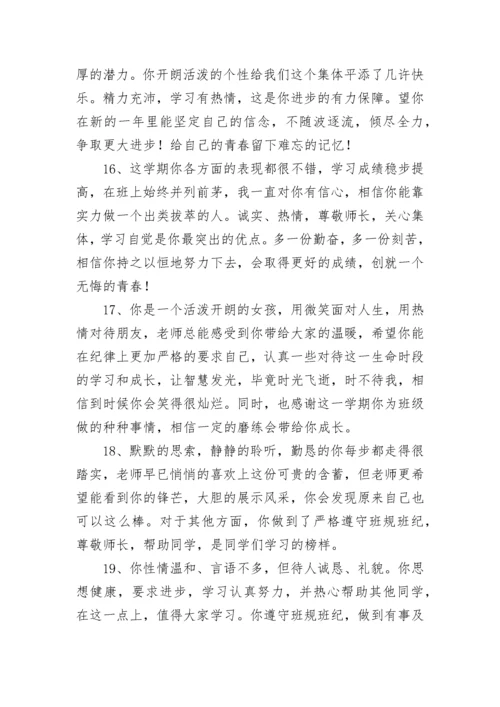 厚的潜力。你开朗活泼的个性给我们这个集体平添了几许快乐。精力充沛，学习有热情，这是你进步的有力保障。望你在新的一年里能坚定自己的信念，不随波逐流，倾尽全力，争取更大进步！给自己的青春留下难忘的记忆！

16、这学期你各方面的表现都很不错，学习成绩稳步提高，在班上始终并列前茅，我一直对你有信心，相信你能靠实力做一个出类拔萃的人。诚实、热情，尊敬师长，关心集体，学习自觉是你最突出的优点。多一份勤奋，多一份刻苦，相信你持之以恒地努力下去，会取得更好的成绩，创就一个无悔的青春！

17、你是一个活泼开朗的女孩，用微笑面对人生，用热情对待朋友，老师总能感受到你带给大家的温暖，希望你能在纪律上更加严格的要求自己，认真一些对待这一生命时段的学习和成长，让智慧发光，毕竟时光飞逝，时不待我，相信到时候你会笑得很灿烂。同时，也感谢这一学期你为班级做的种种事情，相信一定的磨练会带给你成长。

18、默默的思索，静静的聆听，勤恳的你每步都走得很踏实，老师早已悄悄的喜欢上这份可贵的含蓄，但老师更希望能看到你的锋芒，大胆的展示风采，你会发现原来自己也可以这么棒。对于其他方面，你做到了严格遵守班规班纪，尊敬师长，帮助同学，是同学们学习的榜样。

19、你性情温和、言语不多，但待人诚恳、礼貌。你思想健康，要求进步，学习认真努力，并热心帮助其他同学，在这一点上，值得大家学习。你遵守班规班纪，做到有事及